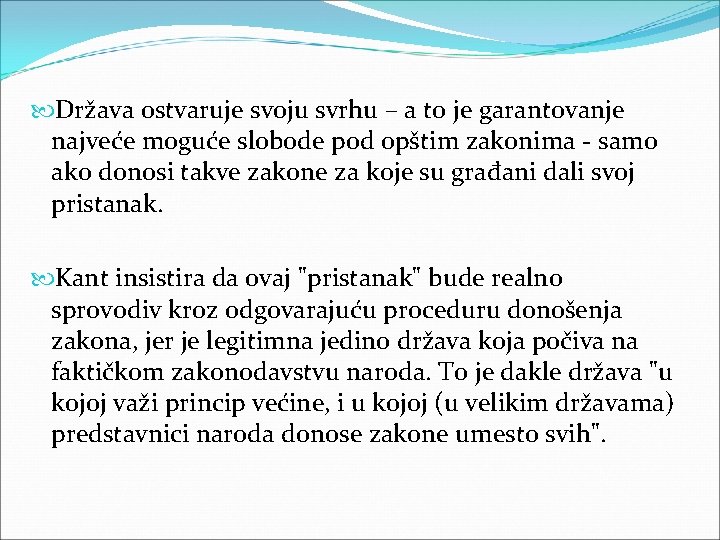 Država ostvaruje svoju svrhu – a to je garantovanje najveće moguće slobode pod opštim zakonima - samo ako donosi takve zakone za koje su građani dali svoj pristanak.

Kant insistira da ovaj "pristanak" bude realno sprovodiv kroz odgovarajuću proceduru donošenja zakona, jer je legitimna jedino država koja počiva na faktičkom zakonodavstvu naroda. To je dakle država "u kojoj važi princip većine, i u kojoj (u velikim državama) predstavnici naroda donose zakone umesto svih".